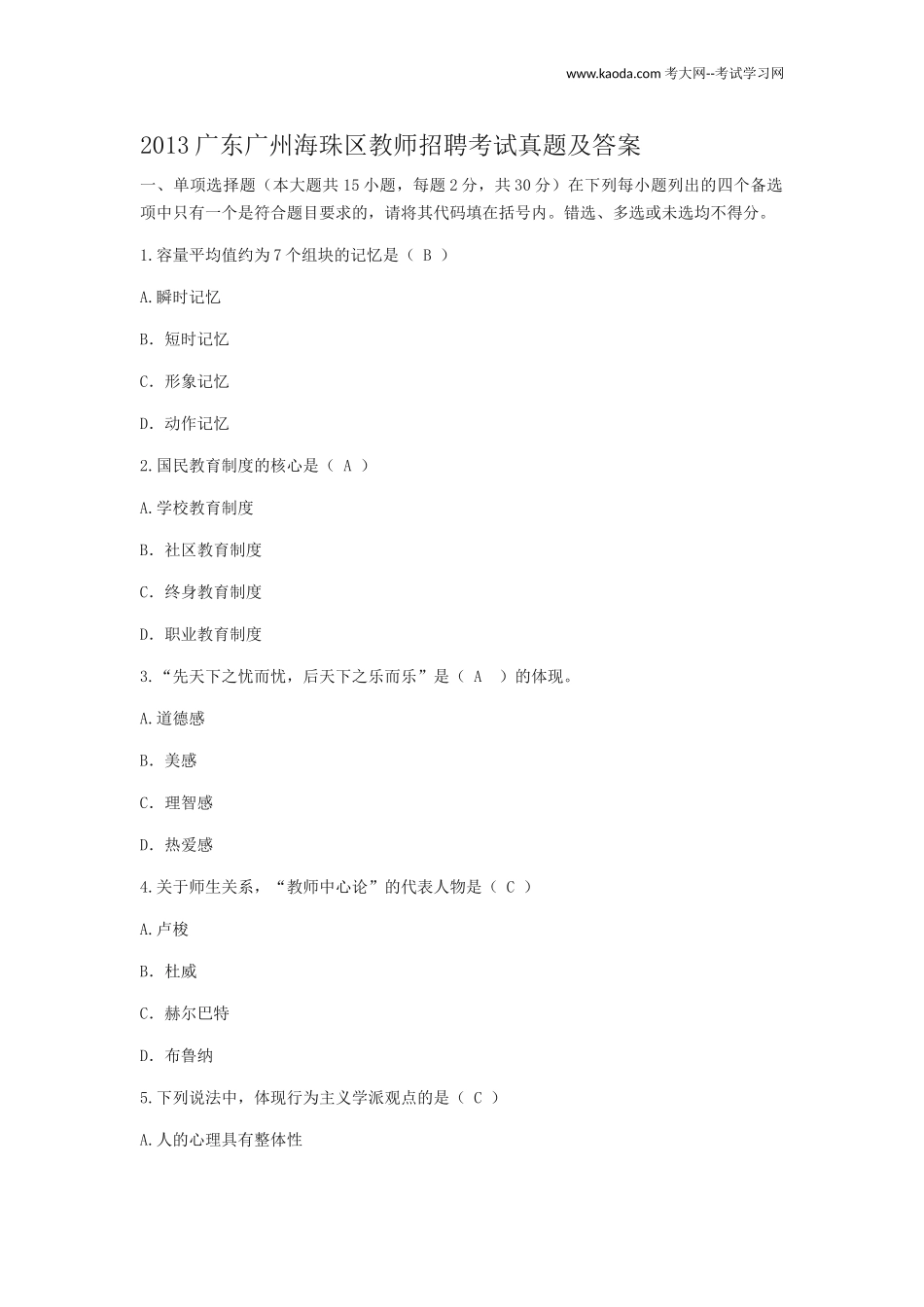 www.kaoda.com 考大网--考试学习网

2013 广东广州海珠区教师招聘考试真题及答案

一、单项选择题（本大题共 15 小题，每题 2 分，共 30 分）在下列每小题列出的四个备选项中只有一个是符合题目要求的，请将其代码填在括号内。错选、多选或未选均不得分。

1.容量平均值约为 7 个组块的记忆是（ B ）

A.瞬时记忆

B. 短时记忆

C. 形象记忆

D. 动作记忆

2.国民教育制度的核心是（ A ）

A.学校教育制度

B. 社区教育制度

C. 终身教育制度

D. 职业教育制度

3.“先天下之忧而忧，后天下之乐而乐”是（ A ）的体现。

A.道德感

B. 美感

C. 理智感

D. 热爱感

4.关于师生关系，“教师中心论”的代表人物是（ C ）

A.卢梭

B. 杜威

C. 赫尔巴特

D. 布鲁纳

5.下列说法中，体现行为主义学派观点的是（ C ）

A.人的心理具有整体性